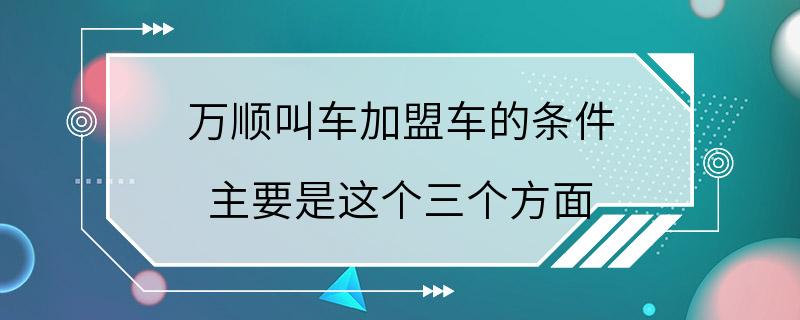 万顺叫车加盟车的条件
主要是这个三个方面